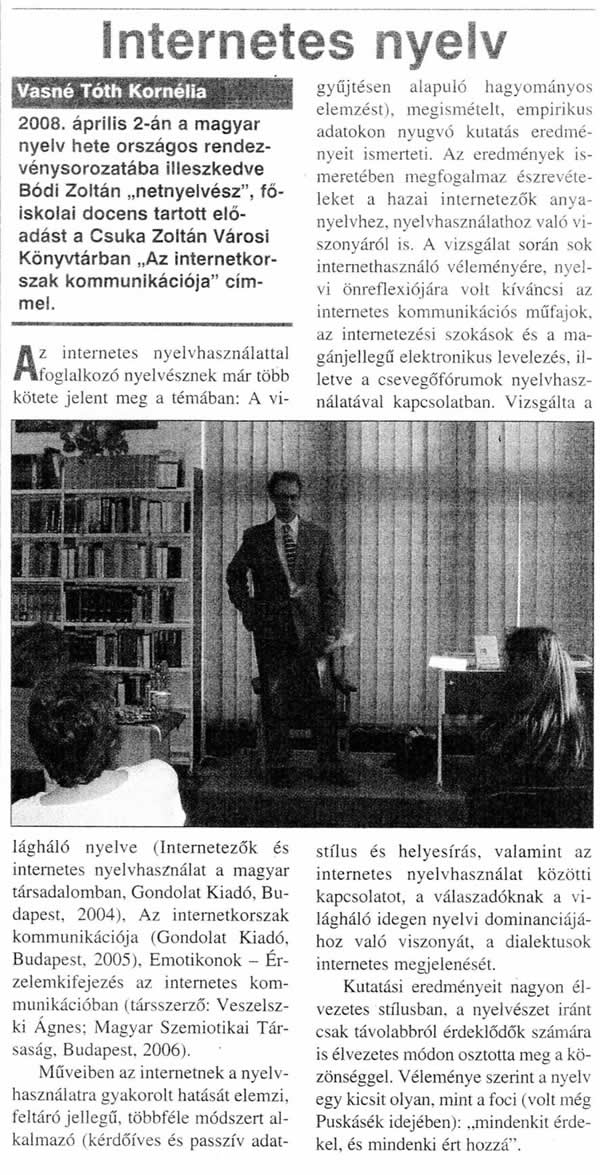 Internetes nyelv

Vasné Tóth Kornélia

2008. április 2-án a magyar nyelv hete országos rendezvénysorozatába illeszkedve Bódi Zoltán „netnyelvész", főiskolai docens tartott előadást a Csuka Zoltán Városi Könyvtárban „Az internetkorszak kommunikációja" címmel.

Az internetes nyelvhasználattal foglalkozó nyelvésznek már több kötete jelent meg a témában: A világháló nyelve (Internetezők és internetes nyelvhasználat a magyar társadalomban, Gondolat Kiadó, Budapest, 2004), Az internetkorszak kommunikációja (Gondolat Kiadó, Budapest, 2005), Emotikonok – Érzelemkifejezés az internetes kommunikációban (társszerző: Veszelszki Ágnes; Magyar Szemiotikai Társaság, Budapest, 2006).

Műveiben az internetnek a nyelvhasználatra gyakorolt hatását elemzi, feltáró jellegű, többféle módszert alkalmazó (kérdőíves és passzív adatgyűjtésen alapuló hagyományos elemzést), megismételt, empirikus adatokon nyugvó kutatás eredményeit ismerteti. Az eredmények ismeretében megfogalmaz észrevételeket a hazai internetezők anyanyelvhez, nyelvhasználathoz való viszonyáról is. A vizsgálat során sok internethasználó véleményére, nyelvi önreflexiójára volt kíváncsi az internetes kommunikációs műfajok, az internetezési szokások és a magánjellegű elektronikus levelezés, illetve a csevegőfórumok nyelvhasználatával kapcsolatban. Vizsgálta a stílus és helyesírás, valamint az internetes nyelvhasználat közötti kapcsolatot, a válaszadóknak a világháló idegen nyelvi dominanciájához való viszonyát, a dialektusok internetes megjelenését.

Kutatási eredményeit nagyon élvezetes stílusban, a nyelvészet iránt csak távolabbról érdeklődők számára is élvezetes módon osztotta meg a közönséggel. Véleménye szerint a nyelv egy kicsit olyan, mint a foci (volt még Puskásék idejében): „mindenkit érdekel, és mindenki ért hozzá".